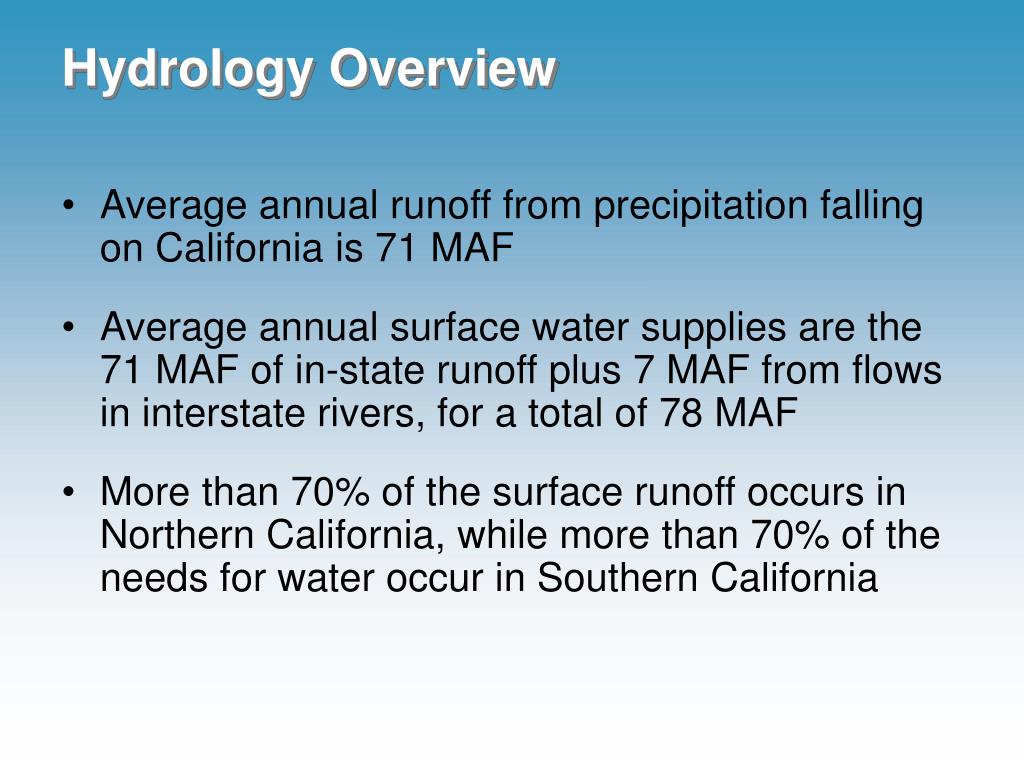 Hydrology Overview

• Average annual runoff from precipitation falling on California is 71 MAF

• Average annual surface water supplies are the 71 MAF of in-state runoff plus 7 MAF from flows in interstate rivers, for a total of 78 MAF

• More than 70% of the surface runoff occurs in Northern California, while more than 70% of the needs for water occur in Southern California